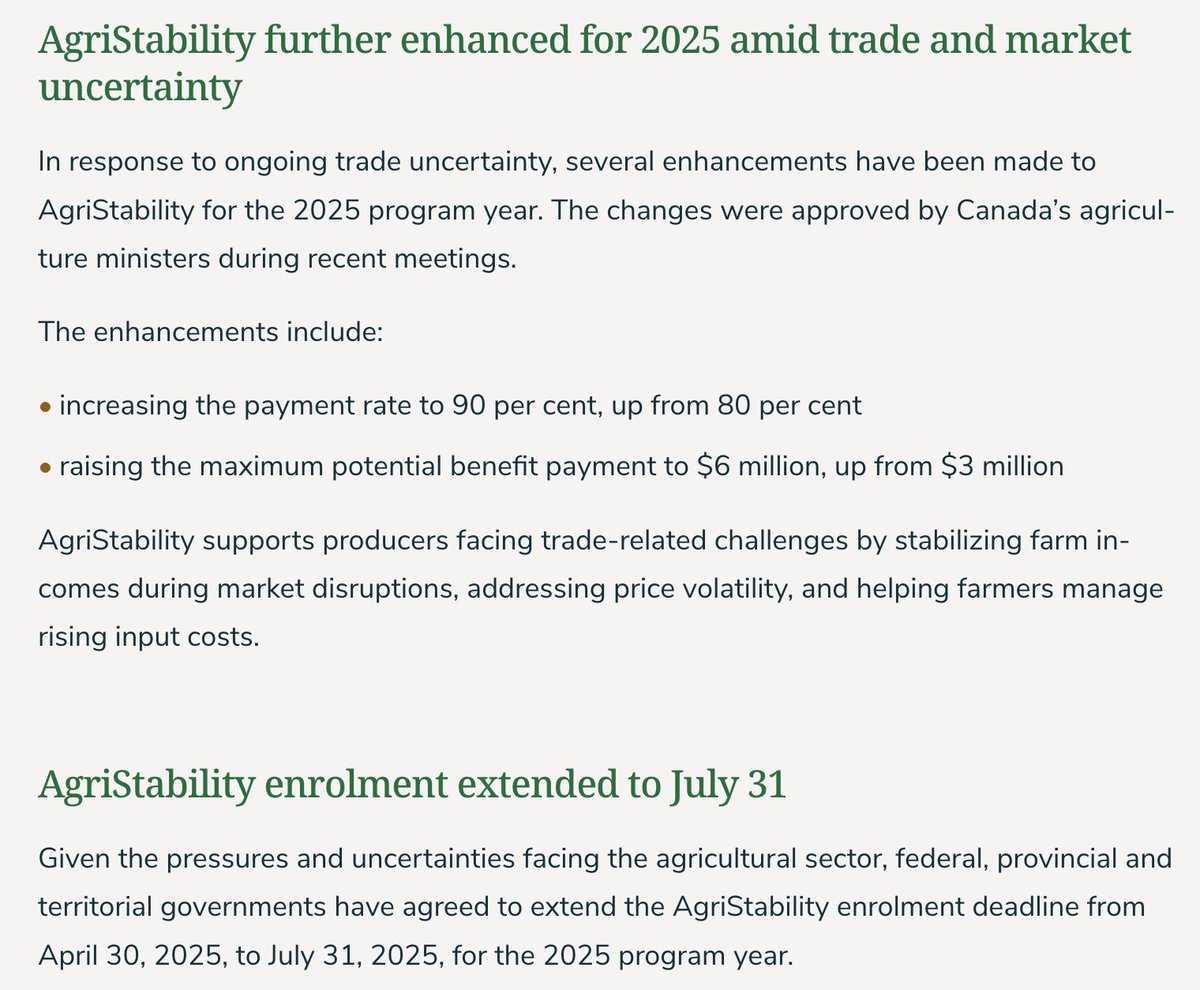 AgriStability further enhanced for 2025 amid trade and market uncertainty

In response to ongoing trade uncertainty, several enhancements have been made to AgriStability for the 2025 program year. The changes were approved by Canada's agriculture ministers during recent meetings.

The enhancements include:

• increasing the payment rate to 90 per cent, up from 80 per cent

• raising the maximum potential benefit payment to \$6 million, up from \$3 million

AgriStability supports producers facing trade-related challenges by stabilizing farm incomes during market disruptions, addressing price volatility, and helping farmers manage rising input costs.

AgriStability enrolment extended to July 31

Given the pressures and uncertainties facing the agricultural sector, federal, provincial and territorial governments have agreed to extend the AgriStability enrolment deadline from April 30, 2025, to July 31, 2025, for the 2025 program year.